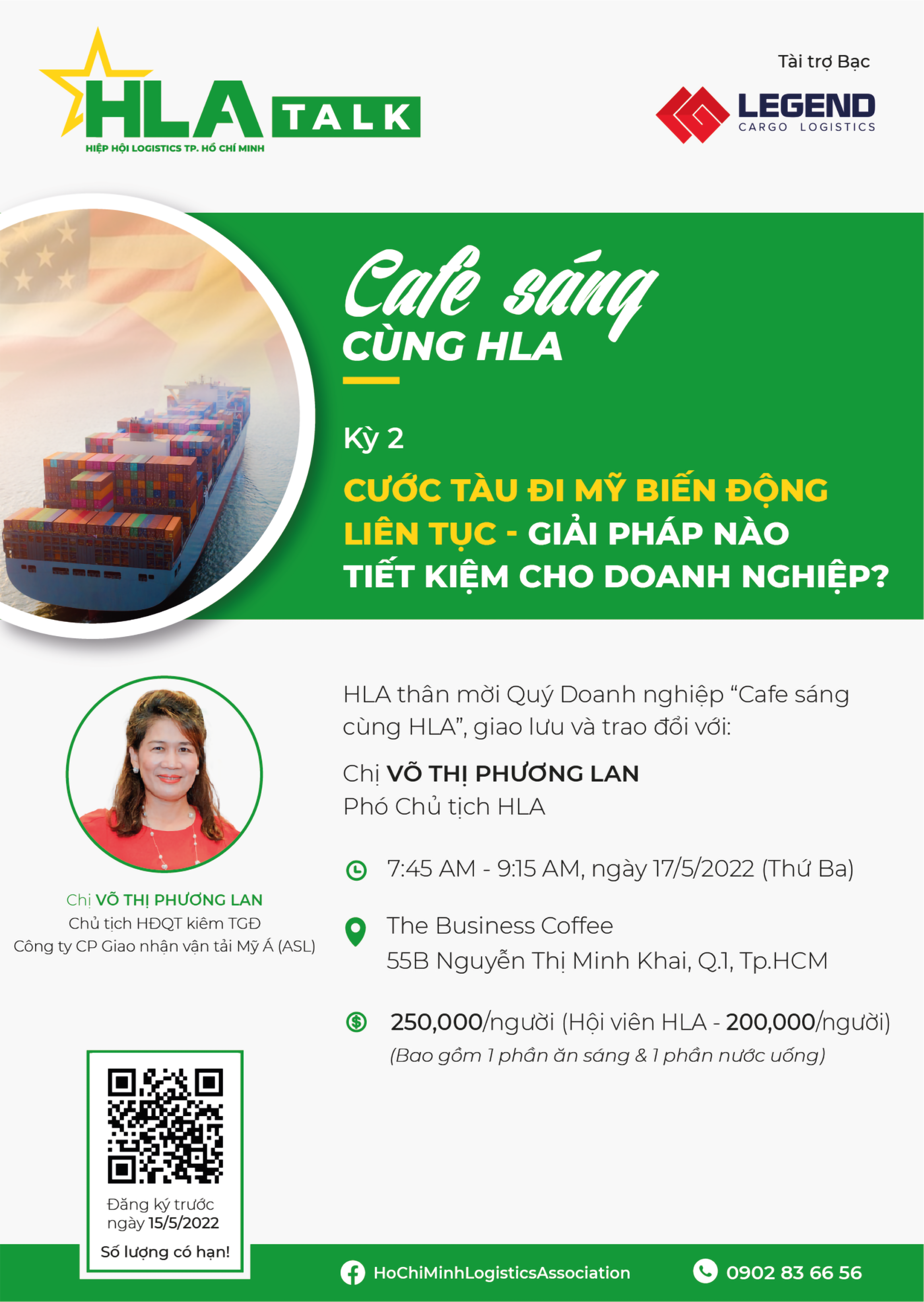 HLA TALK
HIỆP HỘI LOGISTICS TP. HỒ CHÍ MINH

Tài trợ Bạc
LEGEND
CARGO LOGISTICS

Cafe sáng
CÙNG HLA

Kỳ 2
CƯỚC TÀU ĐI MỸ BIẾN ĐỘNG LIÊN TỤC - GIẢI PHÁP NÀO TIẾT KIỆM CHO DOANH NGHIỆP?

Chị VÕ THỊ PHƯƠNG LAN
Chủ tịch HĐQT kiêm TGĐ
Công ty CP Giao nhận vận tải Mỹ Á (ASL)

HLA thân mời Quý Doanh nghiệp "Cafe sáng cùng HLA", giao lưu và trao đổi với:

Chị VÕ THỊ PHƯƠNG LAN
Phó Chủ tịch HLA

7:45 AM - 9:15 AM, ngày 17/5/2022 (Thứ Ba)

The Business Coffee
55B Nguyễn Thị Minh Khai, Q.1, Tp.HCM

250,000/người (Hội viên HLA - 200,000/người)
(Bao gồm 1 phần ăn sáng & 1 phần nước uống)

Đăng ký trước
ngày 15/5/2022
Số lượng có hạn!

HoChiMinhLogisticsAssociation
0902 83 66 56